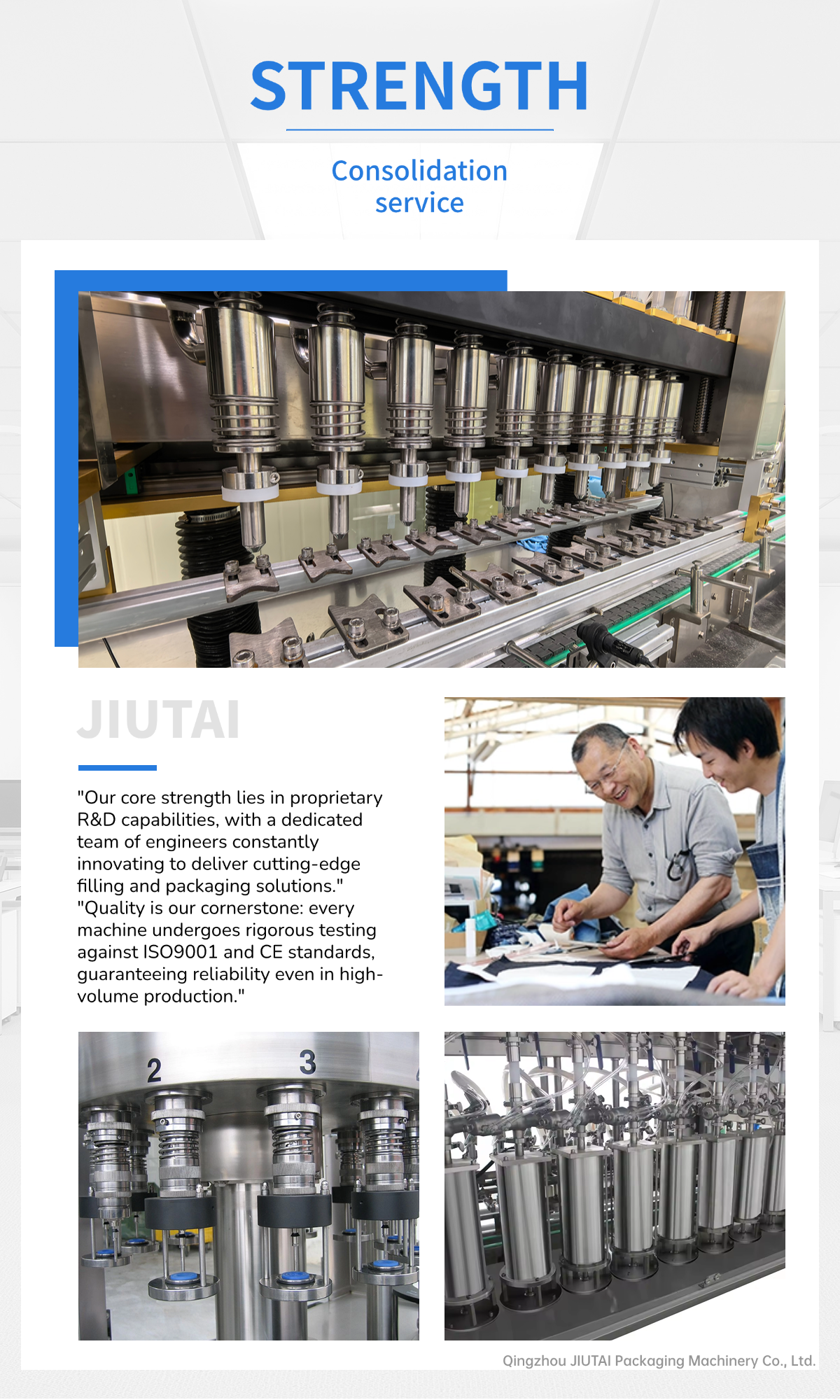 STRENGTH

Consolidation service

JIUTAI

"Our core strength lies in proprietary R&D capabilities, with a dedicated team of engineers constantly innovating to deliver cutting-edge filling and packaging solutions." "Quality is our cornerstone: every machine undergoes rigorous testing against ISO9001 and CE standards, guaranteeing reliability even in high-volume production."

2 3

Qingzhou JIUTAI Packaging Machinery Co., Ltd.